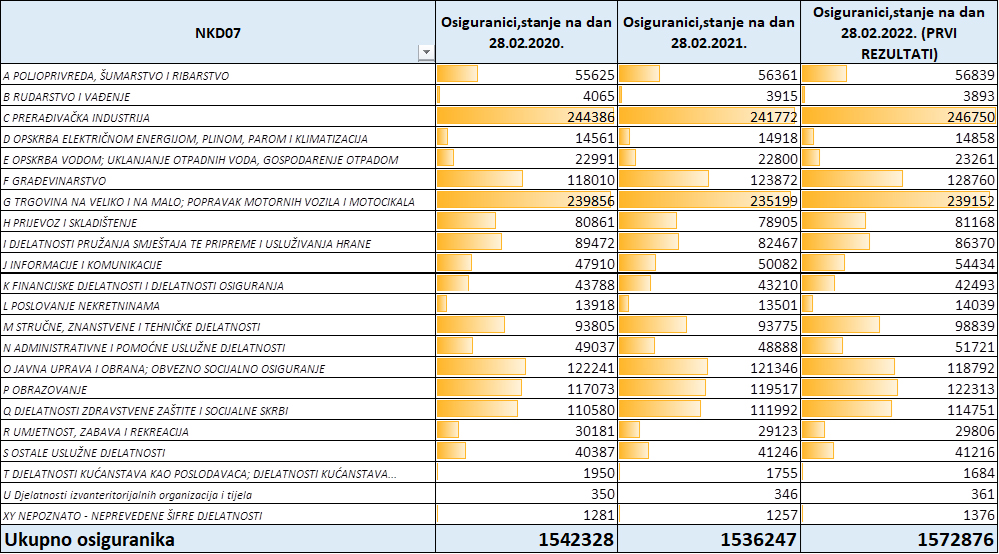 | NKD07 | Osiguranici,stanje na dan 28.02.2020. | Osiguranici,stanje na dan 28.02.2021. | Osiguranici,stanje na dan 28.02.2022. (PRVI REZULTATI) |
|---|---|---|---|
| A POLJOPRIVREDA, ŠUMARSTVO I RIBARSTVO | 55625 | 56361 | 56839 |
| B RUDARSTVO I VAĐENJE | 4065 | 3915 | 3893 |
| C PRERAĐIVAČKA INDUSTRIJA | 244386 | 241772 | 246750 |
| D OPSKRBA ELEKTRIČNOM ENERGIJOM, PLINOM, PAROM I KLIMATIZACIJA | 14561 | 14918 | 14858 |
| E OPSKRBA VODOM; UKLANJANJE OTPADNIH VODA, GOSPODARENJE OTPADOM | 22991 | 22800 | 23261 |
| F GRAĐEVINARSTVO | 118010 | 123872 | 128760 |
| G TRGOVINA NA VELIKO I NA MALO; POPRAVAK MOTORNIH VOZILA I MOTOCIKALA | 239856 | 235199 | 239152 |
| H PRIJEVOZ I SKLADIŠTENJE | 80861 | 78905 | 81168 |
| I DJELATNOSTI PRUŽANJA SMJEŠTAJA TE PRIPREME I USLUŽIVANJA HRANE | 89472 | 82467 | 86370 |
| J INFORMACIJE I KOMUNIKACIJE | 47910 | 50082 | 54434 |
| K FINANCIJSKE DJELATNOSTI I DJELATNOSTI OSIGURANJA | 43788 | 43210 | 42493 |
| L POSLOVANJE NEKRETNINAMA | 13918 | 13501 | 14039 |
| M STRUČNE, ZNANSTVENE I TEHNIČKE DJELATNOSTI | 93805 | 93775 | 98839 |
| N ADMINISTRATIVNE I POMOĆNE USLUŽNE DJELATNOSTI | 49037 | 48888 | 51721 |
| O JAVNA UPRAVA I OBRANA; OBVEZNO SOCIJALNO OSIGURANJE | 122241 | 121346 | 118792 |
| P OBRAZOVANJE | 117073 | 119517 | 122313 |
| Q DJELATNOSTI ZDRAVSTVENE ZAŠTITE I SOCIJALNE SKRBI | 110580 | 111992 | 114751 |
| R UMJETNOST, ZABAVA I REKREACIJA | 30181 | 29123 | 29806 |
| S OSTALE USLUŽNE DJELATNOSTI | 40387 | 41246 | 41216 |
| T DJELATNOSTI KUĆANSTAVA KAO POSLODAVACA; DJELATNOSTI KUĆANSTAVA... | 1950 | 1755 | 1684 |
| U Djelatnosti izvanteritorijalnih organizacija i tijela | 350 | 346 | 361 |
| XY NEPOZNATO - NEPREVEDENE ŠIFRE DJELATNOSTI | 1281 | 1257 | 1376 |
| Ukupno osiguranika | 1542328 | 1536247 | 1572876 |